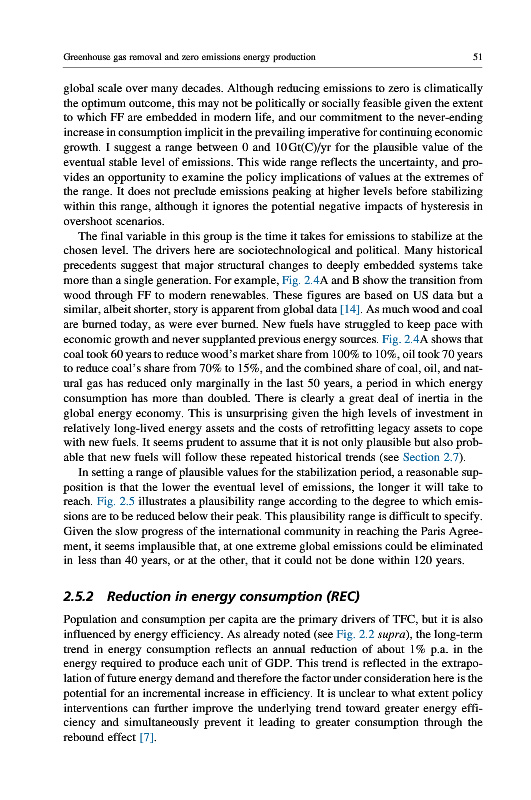 Greenhouse gas removal and zero emissions energy production

51

global scale over many decades. Although reducing emissions to zero is climatically the optimum outcome, this may not be politically or socially feasible given the extent to which FF are embedded in modern life, and our commitment to the never-ending increase in consumption implicit in the prevailing imperative for continuing economic growth. I suggest a range between 0 and 10 Gt(C)/yr for the plausible value of the eventual stable level of emissions. This wide range reflects the uncertainty, and provides an opportunity to examine the policy implications of values at the extremes of the range. It does not preclude emissions peaking at higher levels before stabilizing within this range, although it ignores the potential negative impacts of hysteresis in overshoot scenarios.

The final variable in this group is the time it takes for emissions to stabilize at the chosen level. The drivers here are sociotechnological and political. Many historical precedents suggest that major structural changes to deeply embedded systems take more than a single generation. For example, Fig. 2.4A and B show the transition from wood through FF to modern renewables. These figures are based on US data but a similar, albeit shorter, story is apparent from global data [14]. As much wood and coal are burned today, as were ever burned. New fuels have struggled to keep pace with economic growth and never supplanted previous energy sources. Fig. 2.4A shows that coal took 60 years to reduce wood's market share from 100% to 10%, oil took 70 years to reduce coal's share from 70% to 15%, and the combined share of coal, oil, and natural gas has reduced only marginally in the last 50 years, a period in which energy consumption has more than doubled. There is clearly a great deal of inertia in the global energy economy. This is unsurprising given the high levels of investment in relatively long-lived energy assets and the costs of retrofitting legacy assets to cope with new fuels. It seems prudent to assume that it is not only plausible but also probable that new fuels will follow these repeated historical trends (see Section 2.7).

In setting a range of plausible values for the stabilization period, a reasonable supposition is that the lower the eventual level of emissions, the longer it will take to reach. Fig. 2.5 illustrates a plausibility range according to the degree to which emissions are to be reduced below their peak. This plausibility range is difficult to specify. Given the slow progress of the international community in reaching the Paris Agreement, it seems implausible that, at one extreme global emissions could be eliminated in less than 40 years, or at the other, that it could not be done within 120 years.

2.5.2 Reduction in energy consumption (REC)

Population and consumption per capita are the primary drivers of TFC, but it is also influenced by energy efficiency. As already noted (see Fig. 2.2 supra), the long-term trend in energy consumption reflects an annual reduction of about 1% p.a. in the energy required to produce each unit of GDP. This trend is reflected in the extrapolation of future energy demand and therefore the factor under consideration here is the potential for an incremental increase in efficiency. It is unclear to what extent policy interventions can further improve the underlying trend toward greater energy efficiency and simultaneously prevent it leading to greater consumption through the rebound effect [7].